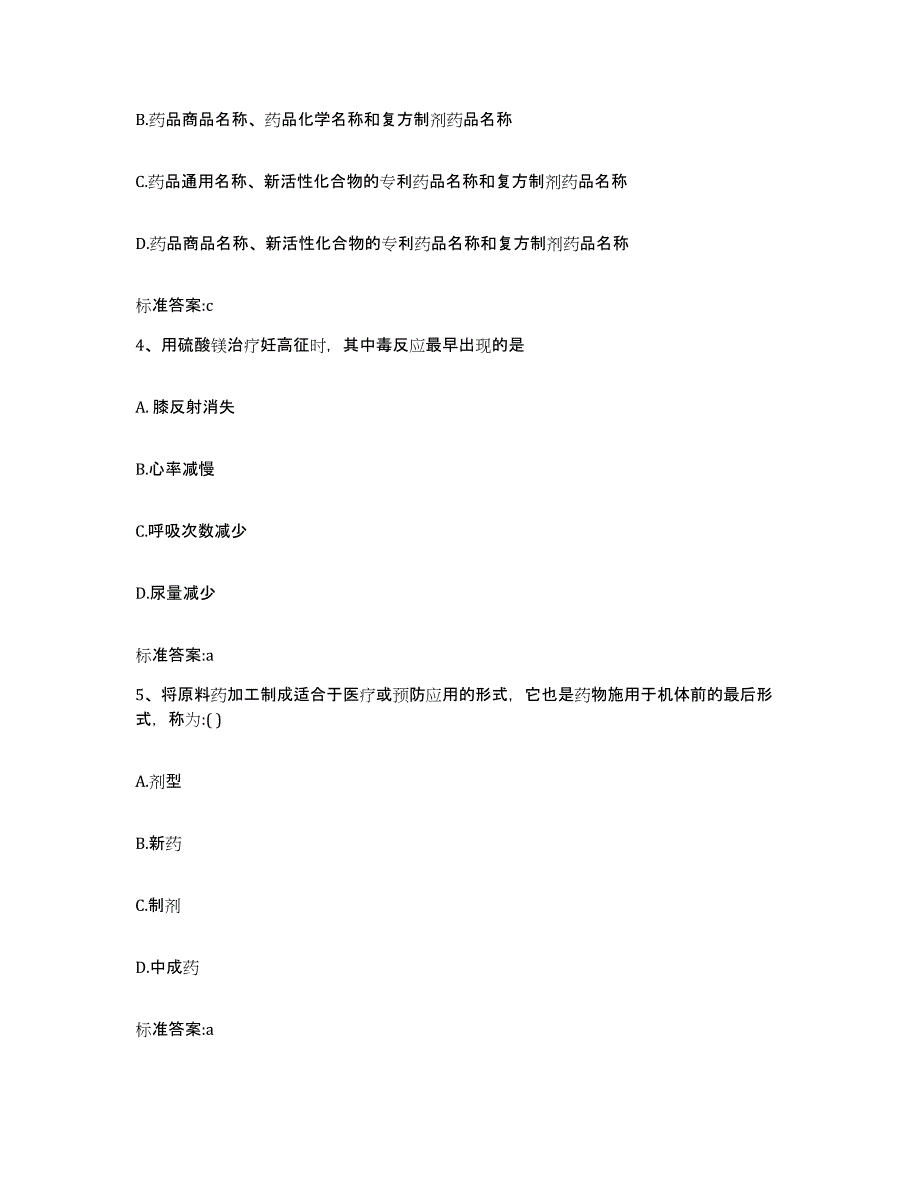 B.药品商品名称、药品化学名称和复方制剂药品名称

C.药品通用名称、新活性化合物的专利药品名称和复方制剂药品名称

D.药品商品名称、新活性化合物的专利药品名称和复方制剂药品名称

标准答案:c

4、用硫酸镁治疗妊高征时，其中毒反应最早出现的是

A. 膝反射消失

B.心率减慢

C.呼吸次数减少

D.尿量减少

标准答案:a

5、将原料药加工制成适合于医疗或预防应用的形式，它也是药物施用于机体前的最后形式，称为:( )

A.剂型

B.新药

C.制剂

D.中成药

标准答案:a